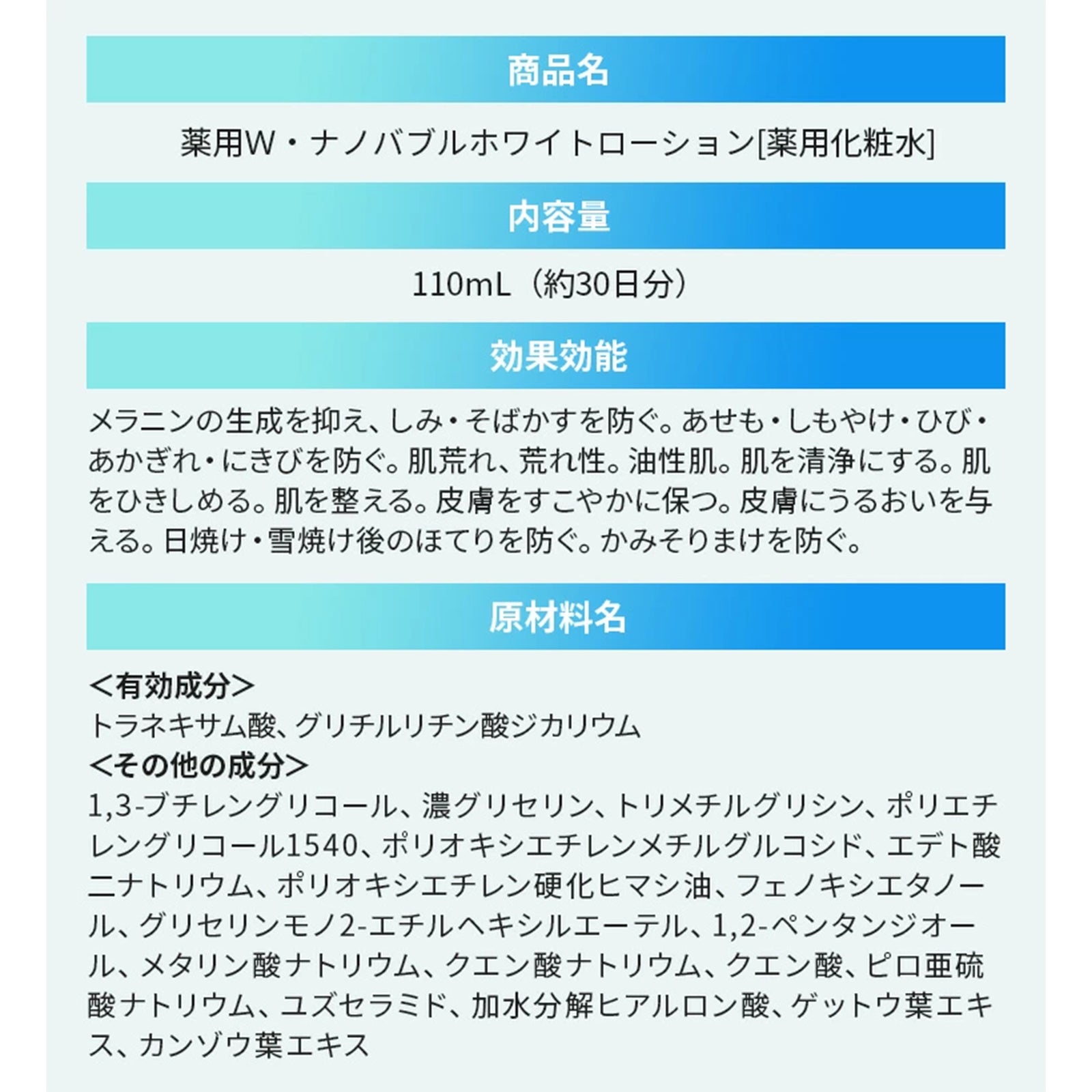 商品名

薬用W・ナノバブルホワイトローション[薬用化粧水]

内容量

110mL（約30日分）

効果効能

メラニンの生成を抑え、しみ・そばかすを防ぐ。あせも・しもやけ・ひび・あかぎれ・にきびを防ぐ。肌荒れ、荒れ性。油性肌。肌を清浄にする。肌をひきしめる。肌を整える。皮膚をすこやかに保つ。皮膚にうるおいを与える。日焼け・雪焼け後のほてりを防ぐ。かみそりまけを防ぐ。

原材料名

<有効成分>
トラネキサム酸、グリチルリチン酸ジカリウム
<その他の成分>
1,3-ブチレングリコール、濃グリセリン、トリメチルグリシン、ポリエチレングリコール1540、ポリオキシエチレンメチルグルコシド、エデト酸二ナトリウム、ポリオキシエチレン硬化ヒマシ油、フェノキシエタノール、グリセリンモノ2-エチルヘキシルエーテル、1,2-ペンタンジオール、メタリン酸ナトリウム、クエン酸ナトリウム、クエン酸、ピロ亜硫酸ナトリウム、ユズセラミド、加水分解ヒアルロン酸、ゲットウ葉エキス、カンゾウ葉エキス